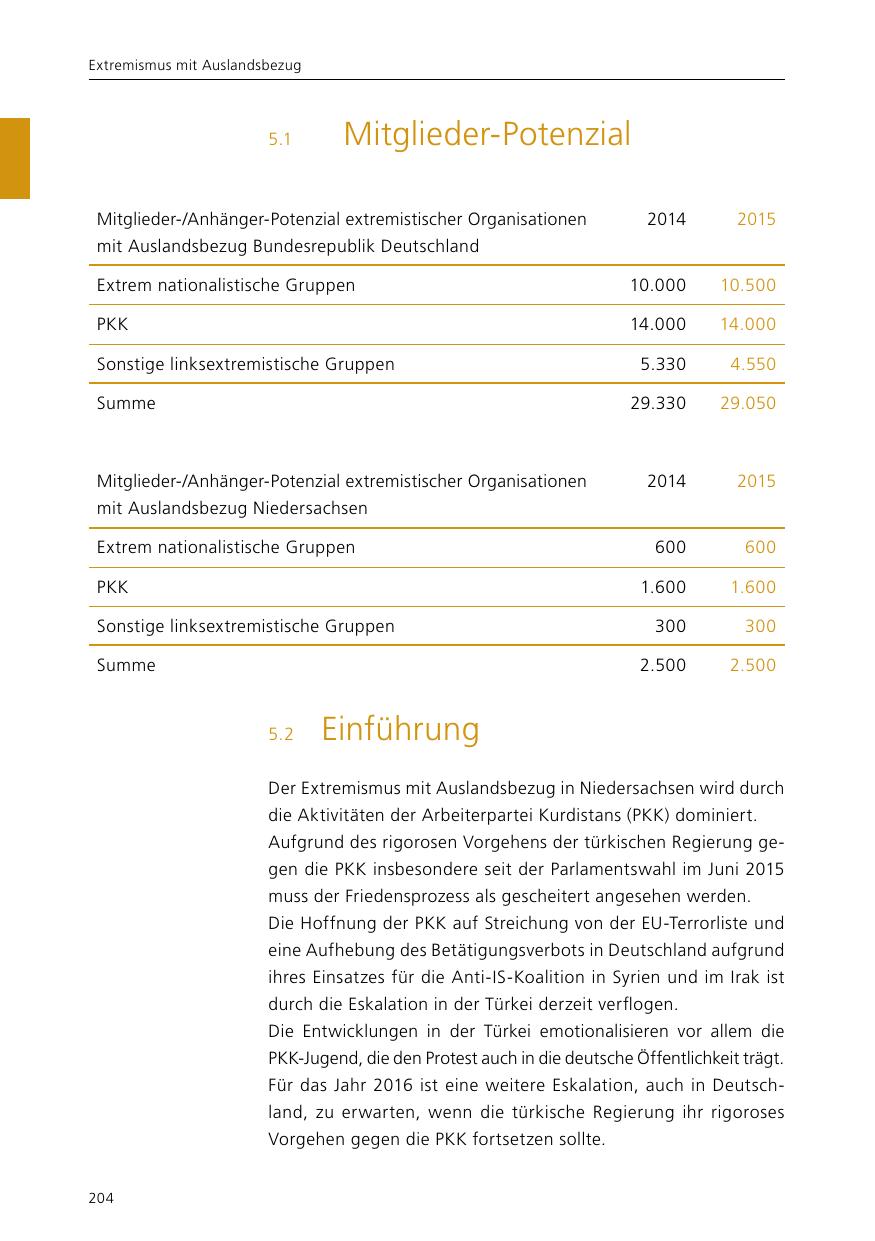 Extremismus mit Auslandsbezug

5.1 Mitglieder-Potenzial

| Mitglieder-/Anhänger-Potenzial extremistischer Organisationen mit Auslandsbezug Bundesrepublik Deutschland | 2014 | 2015 |
|---|---|---|
| Extrem nationalistische Gruppen | 10.000 | 10.500 |
| PKK | 14.000 | 14.000 |
| Sonstige linksextremistische Gruppen | 5.330 | 4.550 |
| Summe | 29.330 | 29.050 |

| Mitglieder-/Anhänger-Potenzial extremistischer Organisationen mit Auslandsbezug Niedersachsen | 2014 | 2015 |
|---|---|---|
| Extrem nationalistische Gruppen | 600 | 600 |
| PKK | 1.600 | 1.600 |
| Sonstige linksextremistische Gruppen | 300 | 300 |
| Summe | 2.500 | 2.500 |

5.2 Einführung

Der Extremismus mit Auslandsbezug in Niedersachsen wird durch die Aktivitäten der Arbeiterpartei Kurdistans (PKK) dominiert.
Aufgrund des rigorosen Vorgehens der türkischen Regierung gegen die PKK insbesondere seit der Parlamentswahl im Juni 2015 muss der Friedensprozess als gescheitert angesehen werden.
Die Hoffnung der PKK auf Streichung von der EU-Terrorliste und eine Aufhebung des Betätigungsverbots in Deutschland aufgrund ihres Einsatzes für die Anti-IS-Koalition in Syrien und im Irak ist durch die Eskalation in der Türkei derzeit verflogen.
Die Entwicklungen in der Türkei emotionalisieren vor allem die PKK-Jugend, die den Protest auch in die deutsche Öffentlichkeit trägt. Für das Jahr 2016 ist eine weitere Eskalation, auch in Deutschland, zu erwarten, wenn die türkische Regierung ihr rigoroses Vorgehen gegen die PKK fortsetzen sollte.

204